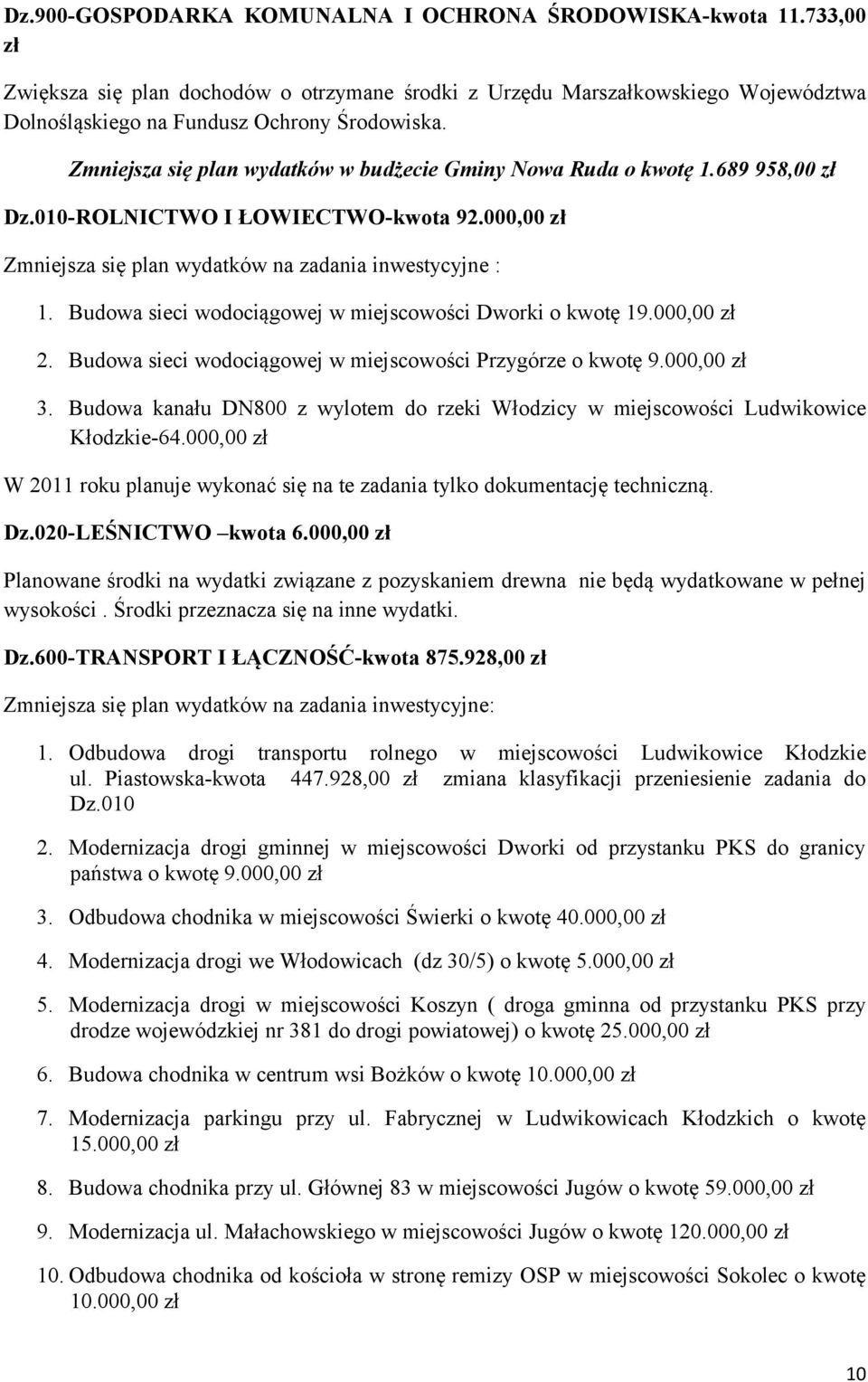 Dz.900-GOSPODARKA KOMUNALNA I OCHRONA ŚRODOWISKA-kwota 11.733,00 zł

Zwiększa się plan dochodów o otrzymane środki z Urzędu Marszałkowskiego Województwa Dolnośląskiego na Fundusz Ochrony Środowiska.

Zmniejsza się plan wydatków w budżecie Gminy Nowa Ruda o kwotę 1.689 958,00 zł

Dz.010-ROLNICTWO I ŁOWIECTWO-kwota 92.000,00 zł

Zmniejsza się plan wydatków na zadania inwestycyjne :

1. Budowa sieci wodociągowej w miejscowości Dworki o kwotę 19.000,00 zł

2. Budowa sieci wodociągowej w miejscowości Przygórze o kwotę 9.000,00 zł

3. Budowa kanału DN800 z wylotem do rzeki Włodzicy w miejscowości Ludwikowice Kłodzkie-64.000,00 zł

W 2011 roku planuje wykonać się na te zadania tylko dokumentację techniczną.

Dz.020-LEŚNICTWO –kwota 6.000,00 zł

Planowane środki na wydatki związane z pozyskaniem drewna nie będą wydatkowane w pełnej wysokości . Środki przeznacza się na inne wydatki.

Dz.600-TRANSPORT I ŁĄCZNOŚĆ-kwota 875.928,00 zł

Zmniejsza się plan wydatków na zadania inwestycyjne:

1. Odbudowa drogi transportu rolnego w miejscowości Ludwikowice Kłodzkie ul. Piastowska-kwota 447.928,00 zł zmiana klasyfikacji przeniesienie zadania do Dz.010

2. Modernizacja drogi gminnej w miejscowości Dworki od przystanku PKS do granicy państwa o kwotę 9.000,00 zł

3. Odbudowa chodnika w miejscowości Świerki o kwotę 40.000,00 zł

4. Modernizacja drogi we Włodowicach (dz 30/5) o kwotę 5.000,00 zł

5. Modernizacja drogi w miejscowości Koszyn ( droga gminna od przystanku PKS przy drodze wojewódzkiej nr 381 do drogi powiatowej) o kwotę 25.000,00 zł

6. Budowa chodnika w centrum wsi Bożków o kwotę 10.000,00 zł

7. Modernizacja parkingu przy ul. Fabrycznej w Ludwikowicach Kłodzkich o kwotę 15.000,00 zł

8. Budowa chodnika przy ul. Głównej 83 w miejscowości Jugów o kwotę 59.000,00 zł

9. Modernizacja ul. Małachowskiego w miejscowości Jugów o kwotę 120.000,00 zł

10. Odbudowa chodnika od kościoła w stronę remizy OSP w miejscowości Sokolec o kwotę 10.000,00 zł

10